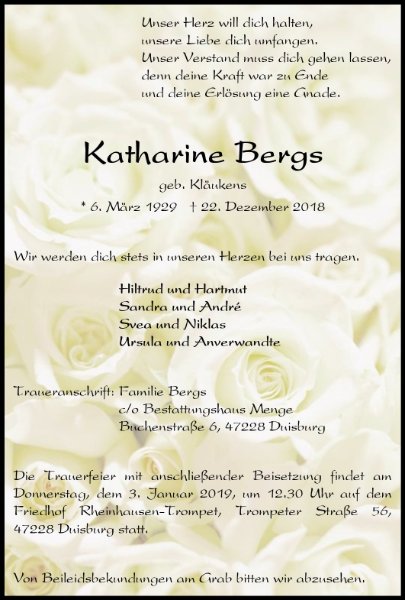 Unser Herz will dich halten,
unsere Liebe dich umfangen.
Unser Verstand muss dich gehen lassen,
denn deine Kraft war zu Ende
und deine Erlösung eine Gnade.

Katharine Bergs

geb. Kläukens

* 6. März 1929 † 22. Dezember 2018

Wir werden dich stets in unseren Herzen bei uns tragen.

Hiltrud und Hartmut
Sandra und André
Svea und Niklas
Ursula und Anverwandte

Traueranschrift: Familie Bergs
c/o Bestattungshaus Menge
Buchenstraße 6, 47228 Duisburg

Die Trauerfeier mit anschließender Beisetzung findet am Donnerstag, dem 3. Januar 2019, um 12.30 Uhr auf dem Friedhof Rheinhausen-Trompet, Trompeter Straße 56, 47228 Duisburg statt.

Von Beileidsbekundungen am Grab bitten wir abzusehen.